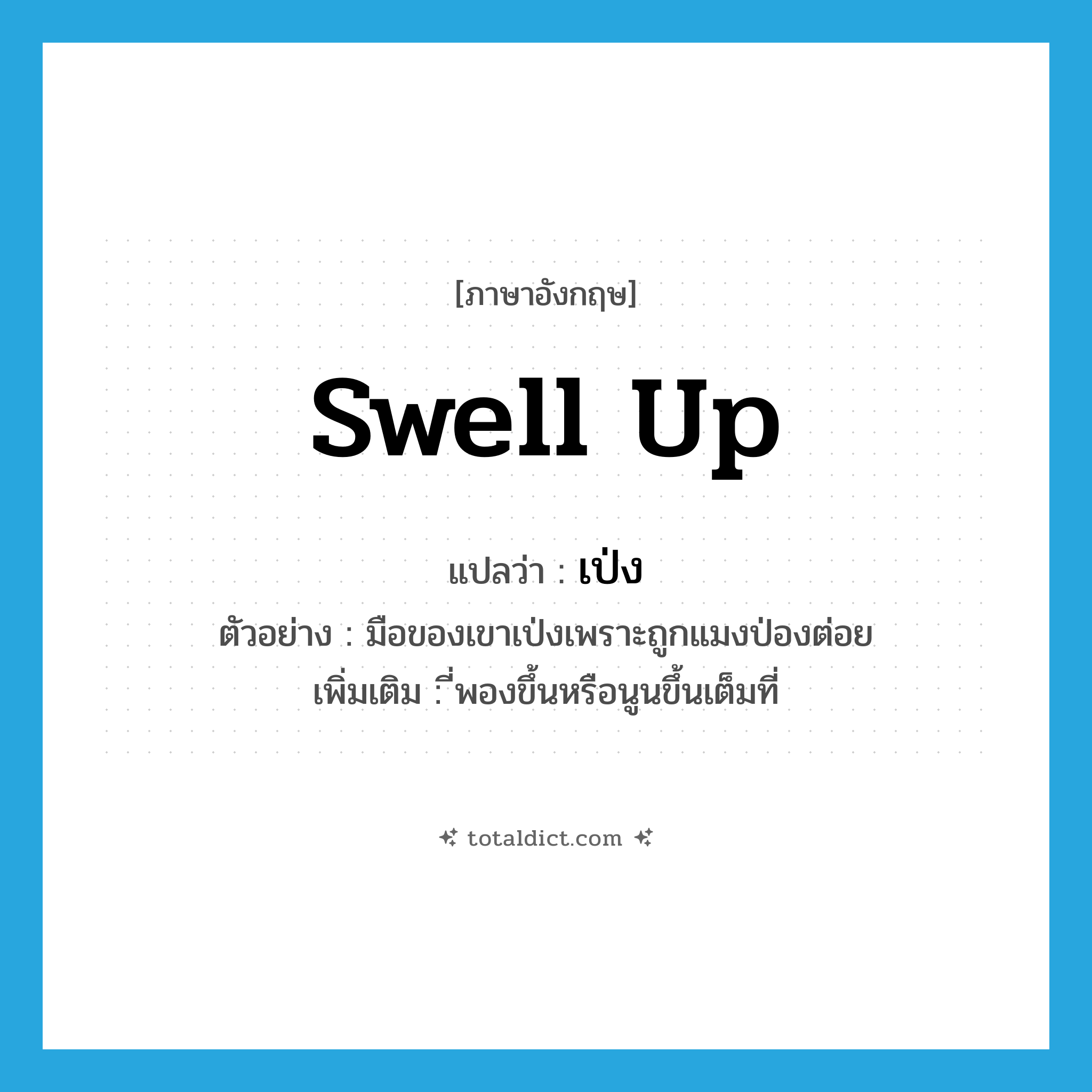 [ภาษาอังกฤษ]

swell up

แปลว่า : เป่ง

ตัวอย่าง : มือของเขาเป่งเพราะถูกแมงป่องต่อย

เพิ่มเติม : ี่พองขึ้นหรือนูนขึ้นเต็มที่

totaldict.com